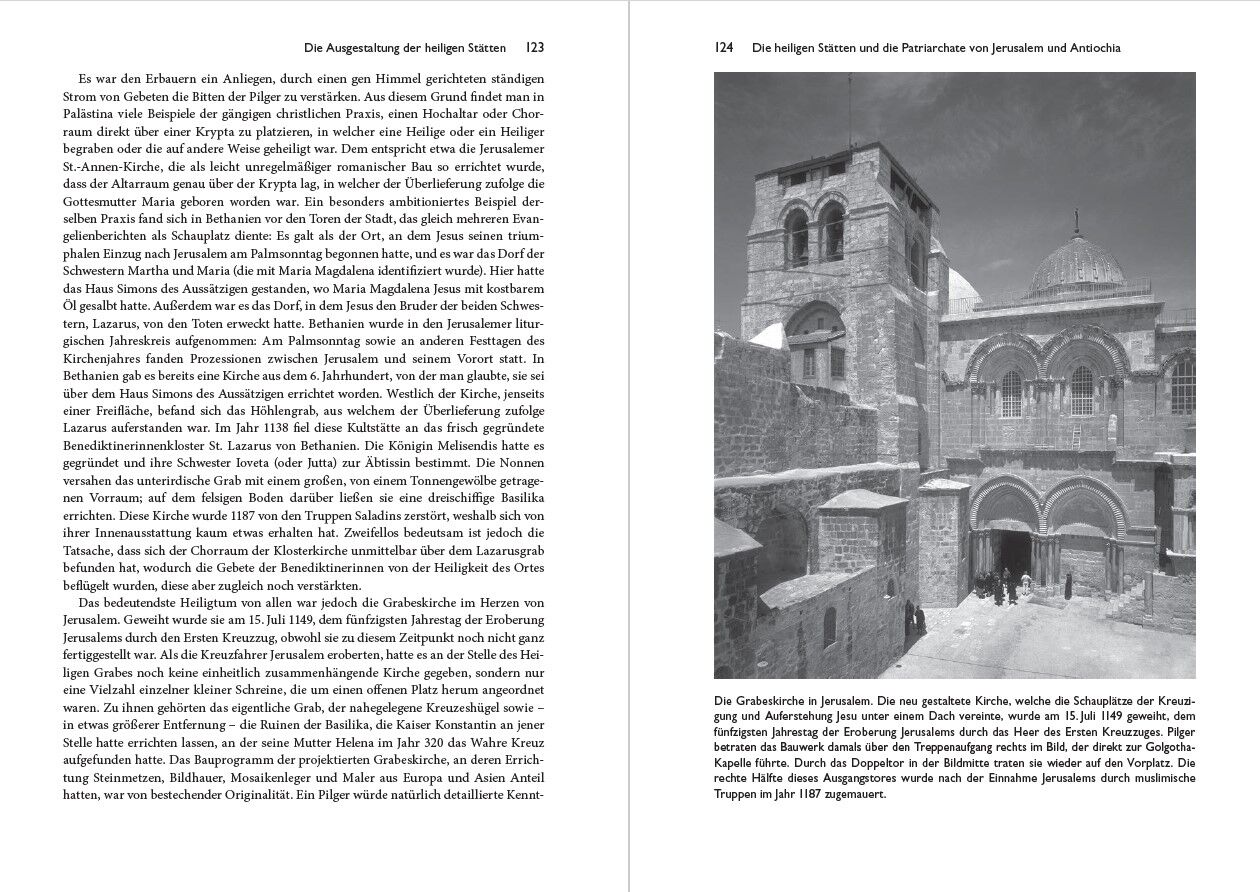 Die Ausgestaltung der heiligen Stätten 123

Es war den Erbauern ein Anliegen, durch einen gen Himmel gerichteten ständigen Strom von Gebeten die Bitten der Pilger zu verstärken. Aus diesem Grund findet man in Palästina viele Beispiele der gängigen christlichen Praxis, einen Hochaltar oder Chorraum direkt über einer Krypta zu platzieren, in welcher eine Heilige oder ein Heiliger begraben oder die auf andere Weise geheiligt war. Dem entspricht etwa die Jerusalemer St.-Annen-Kirche, die als leicht unregelmäßiger romanischer Bau so errichtet wurde, dass der Altarraum genau über der Krypta lag, in welcher der Überlieferung zufolge die Gottesmutter Maria geboren worden war. Ein besonders ambitioniertes Beispiel derselben Praxis fand sich in Bethanien vor den Toren der Stadt, das gleich mehreren Evangelienberichten als Schauplatz diente: Es galt als der Ort, an dem Jesus seinen triumphalen Einzug nach Jerusalem am Palmsonntag begonnen hatte, und es war das Dorf der Schwestern Martha und Maria (die mit Maria Magdalena identifiziert wurde). Hier hatte das Haus Simons des Aussätzigen gestanden, wo Maria Magdalena Jesus mit kostbarem Öl gesalbt hatte. Außerdem war es das Dorf, in dem Jesus den Bruder der beiden Schwestern, Lazarus, von den Toten erweckt hatte. Bethanien wurde in den Jerusalemer liturgischen Jahreskreis aufgenommen: Am Palmsonntag sowie an anderen Festtagen des Kirchenjahres fanden Prozessionen zwischen Jerusalem und seinem Vorort statt. In Bethanien gab es bereits eine Kirche aus dem 6. Jahrhundert, von der man glaubte, sie sei über dem Haus Simons des Aussätzigen errichtet worden. Westlich der Kirche, jenseits einer Freifläche, befand sich das Höhlengrab, aus welchem der Überlieferung zufolge Lazarus auferstanden war. Im Jahr 1138 fiel diese Kultstätte an das frisch gegründete Benediktinerinnenkloster St. Lazarus von Bethanien. Die Königin Melisendis hatte es gegründet und ihre Schwester Ioveta (oder Jutta) zur Äbtissin bestimmt. Die Nonnen versahen das unterirdische Grab mit einem großen, von einem Tonnengewölbe getragenen Vorraum; auf dem felsigen Boden darüber ließen sie eine dreischiffige Basilika errichten. Diese Kirche wurde 1187 von den Truppen Saladins zerstört, weshalb sich von ihrer Innenausstattung kaum etwas erhalten hat. Zweifellos bedeutsam ist jedoch die Tatsache, dass sich der Chorraum der Klosterkirche unmittelbar über dem Lazarusgrab befunden hat, wodurch die Gebete der Benediktinerinnen von der Heiligkeit des Ortes beflügelt wurden, diese aber zugleich noch verstärkten.

Das bedeutendste Heiligtum von allen war jedoch die Grabeskirche im Herzen von Jerusalem. Geweiht wurde sie am 15. Juli 1149, dem fünfzigsten Jahrestag der Eroberung Jerusalems durch den Ersten Kreuzzug, obwohl sie zu diesem Zeitpunkt noch nicht ganz fertiggestellt war. Als die Kreuzfahrer Jerusalem eroberten, hatte es an der Stelle des Heiligen Grabes noch keine einheitlich zusammenhängende Kirche gegeben, sondern nur eine Vielzahl einzelner kleiner Schreine, die um einen offenen Platz herum angeordnet waren. Zu ihnen gehörten das eigentliche Grab, der nahegelegene Kreuzeshügel sowie – in etwas größerer Entfernung – die Ruinen der Basilika, die Kaiser Konstantin an jener Stelle hatte errichten lassen, an der seine Mutter Helena im Jahr 320 das Wahre Kreuz aufgefunden hatte. Das Bauprogramm der projektierten Grabeskirche, an deren Errichtung Steinmetzen, Bildhauer, Mosaikenleger und Maler aus Europa und Asien Anteil hatten, war von bestechender Originalität. Ein Pilger würde natürlich detaillierte Kennt-

124 Die heiligen Stätten und die Patriarchate von Jerusalem und Antiochia

Die Grabeskirche in Jerusalem. Die neu gestaltete Kirche, welche die Schauplätze der Kreuzigung und Auferstehung Jesu unter einem Dach vereinte, wurde am 15. Juli 1149 geweiht, dem fünfzigsten Jahrestag der Eroberung Jerusalems durch das Heer des Ersten Kreuzzuges. Pilger betraten das Bauwerk damals über den Treppenaufgang rechts im Bild, der direkt zur Golgotha-Kapelle führte. Durch das Doppeltor in der Bildmitte traten sie wieder auf den Vorplatz. Die rechte Hälfte dieses Ausgangstores wurde nach der Einnahme Jerusalems durch muslimische Truppen im Jahr 1187 zugemauert.